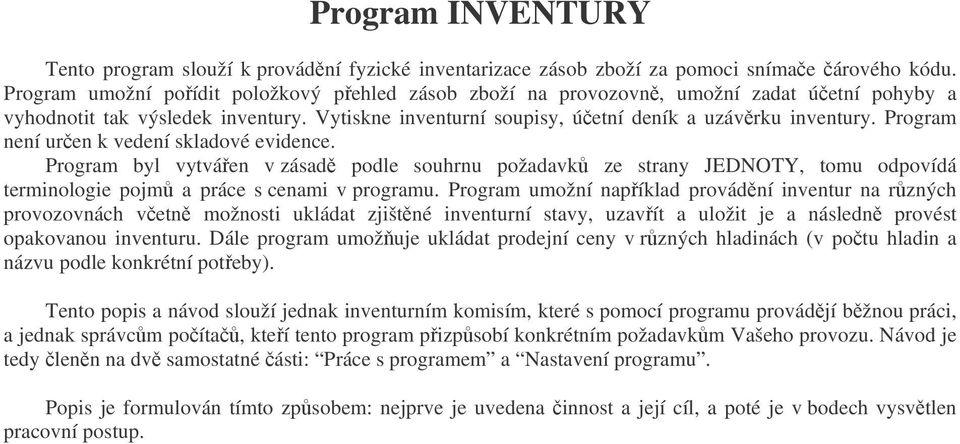 Program INVENTURY

Tento program slouží k provádění fyzické inventarizace zásob zboží za pomoci snímače čárového kódu. Program umožní pořídit položkový přehled zásob zboží na provozovně, umožní zadat účetní pohyby a vyhodnotit tak výsledek inventury. Vytiskne inventurní soupisy, účetní deník a uzávěrku inventury. Program není určen k vedení skladové evidence.

Program byl vytvářen v zásadě podle souhrnu požadavků ze strany JEDNOTY, tomu odpovídá terminologie pojmů a práce s cenami v programu. Program umožní například provádění inventur na různých provozovnách včetně možnosti ukládat zjištěné inventurní stavy, uzavřít a uložit je a následně provést opakovanou inventuru. Dále program umožňuje ukládat prodejní ceny v různých hladinách (v počtu hladin a názvu podle konkrétní potřeby).

Tento popis a návod slouží jednak inventurním komisím, které s pomocí programu provádějí běžnou práci, a jednak správcům počítačů, kteří tento program přizpůsobí konkrétním požadavkům Vašeho provozu. Návod je tedy členěn na dvě samostatné části: “Práce s programem” a “Nastavení programu”.

Popis je formulován tímto způsobem: nejprve je uvedena činnost a její cíl, a poté je v bodech vysvětlen pracovní postup.